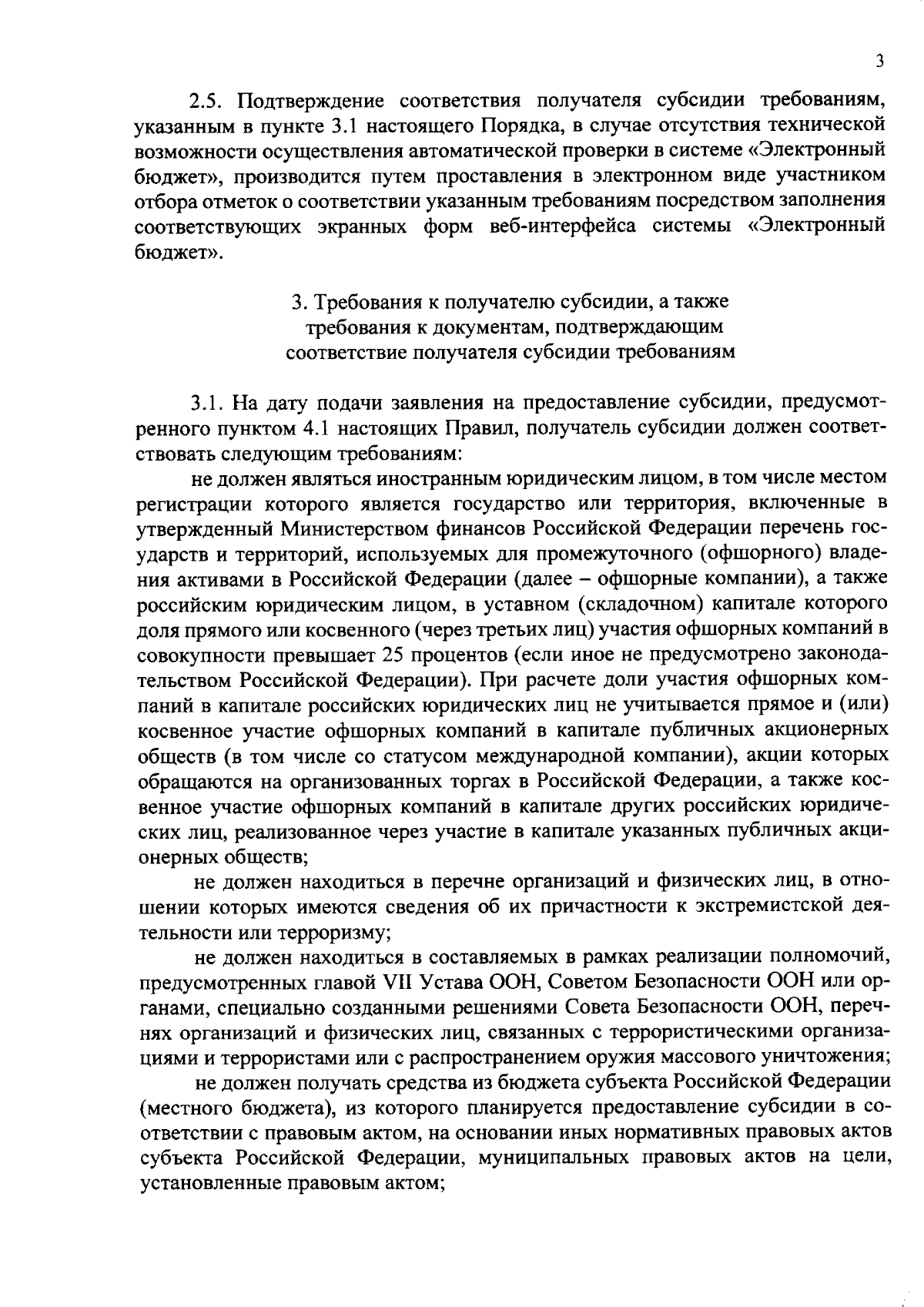 3

2.5. Подтверждение соответствия получателя субсидии требованиям, указанным в пункте 3.1 настоящего Порядка, в случае отсутствия технической возможности осуществления автоматической проверки в системе «Электронный бюджет», производится путем проставления в электронном виде участником отбора отметок о соответствии указанным требованиям посредством заполнения соответствующих экранных форм веб-интерфейса системы «Электронный бюджет».

3. Требования к получателю субсидии, а также требования к документам, подтверждающим соответствие получателя субсидии требованиям

3.1. На дату подачи заявления на предоставление субсидии, предусмотренного пунктом 4.1 настоящих Правил, получатель субсидии должен соответствовать следующим требованиям:

не должен являться иностранным юридическим лицом, в том числе местом регистрации которого является государство или территория, включенные в утвержденный Министерством финансов Российской Федерации перечень государств и территорий, используемых для промежуточного (офшорного) владения активами в Российской Федерации (далее – офшорные компании), а также российским юридическим лицом, в уставном (складочном) капитале которого доля прямого или косвенного (через третьих лиц) участия офшорных компаний в совокупности превышает 25 процентов (если иное не предусмотрено законодательством Российской Федерации). При расчете доли участия офшорных компаний в капитале российских юридических лиц не учитывается прямое и (или) косвенное участие офшорных компаний в капитале публичных акционерных обществ (в том числе со статусом международной компании), акции которых обращаются на организованных торгах в Российской Федерации, а также косвенное участие офшорных компаний в капитале других российских юридических лиц, реализованное через участие в капитале указанных публичных акционерных обществ;

не должен находиться в перечне организаций и физических лиц, в отношении которых имеются сведения об их причастности к экстремистской деятельности или терроризму;

не должен находиться в составляемых в рамках реализации полномочий, предусмотренных главой VII Устава ООН, Советом Безопасности ООН или органами, специально созданными решениями Совета Безопасности ООН, перечнях организаций и физических лиц, связанных с террористическими организациями и террористами или с распространением оружия массового уничтожения;

не должен получать средства из бюджета субъекта Российской Федерации (местного бюджета), из которого планируется предоставление субсидии в соответствии с правовым актом, на основании иных нормативных правовых актов субъекта Российской Федерации, муниципальных правовых актов на цели, установленные правовым актом;